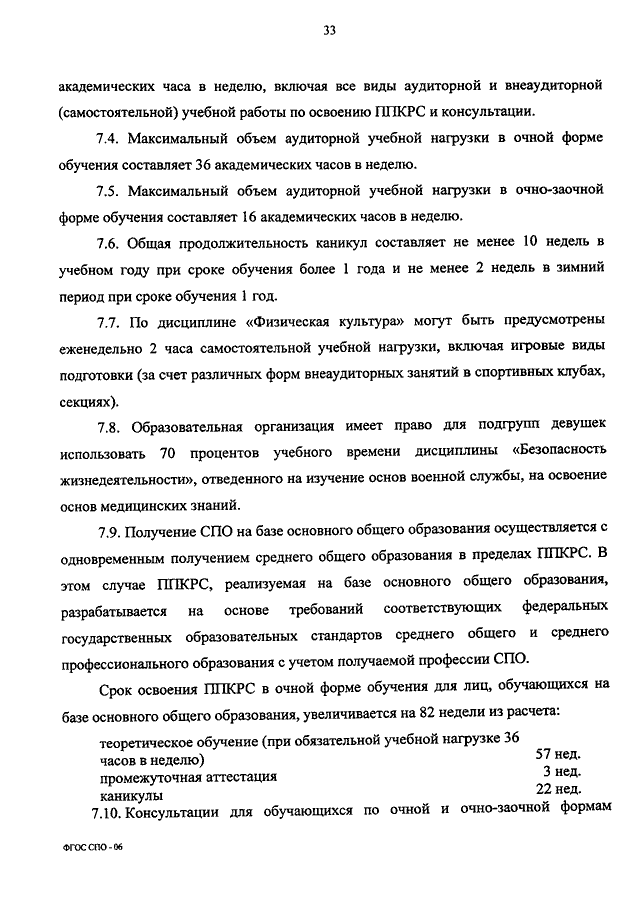 33

академических часа в неделю, включая все виды аудиторной и внеаудиторной (самостоятельной) учебной работы по освоению ППКРС и консультации.

7.4. Максимальный объем аудиторной учебной нагрузки в очной форме обучения составляет 36 академических часов в неделю.

7.5. Максимальный объем аудиторной учебной нагрузки в очно-заочной форме обучения составляет 16 академических часов в неделю.

7.6. Общая продолжительность каникул составляет не менее 10 недель в учебном году при сроке обучения более 1 года и не менее 2 недель в зимний период при сроке обучения 1 год.

7.7. По дисциплине «Физическая культура» могут быть предусмотрены еженедельно 2 часа самостоятельной учебной нагрузки, включая игровые виды подготовки (за счет различных форм внеаудиторных занятий в спортивных клубах, секциях).

7.8. Образовательная организация имеет право для подгрупп девушек использовать 70 процентов учебного времени дисциплины «Безопасность жизнедеятельности», отведенного на изучение основ военной службы, на освоение основ медицинских знаний.

7.9. Получение СПО на базе основного общего образования осуществляется с одновременным получением среднего общего образования в пределах ППКРС. В этом случае ППКРС, реализуемая на базе основного общего образования, разрабатывается на основе требований соответствующих федеральных государственных образовательных стандартов среднего общего и среднего профессионального образования с учетом получаемой профессии СПО.

Срок освоения ППКРС в очной форме обучения для лиц, обучающихся на базе основного общего образования, увеличивается на 82 недели из расчета:

| | |
|---|---|
| теоретическое обучение (при обязательной учебной нагрузке 36 часов в неделю) | 57 нед. |
| промежуточная аттестация | 3 нед. |
| каникулы | 22 нед. |

7.10. Консультации для обучающихся по очной и очно-заочной формам

ФГОС СПО - 06